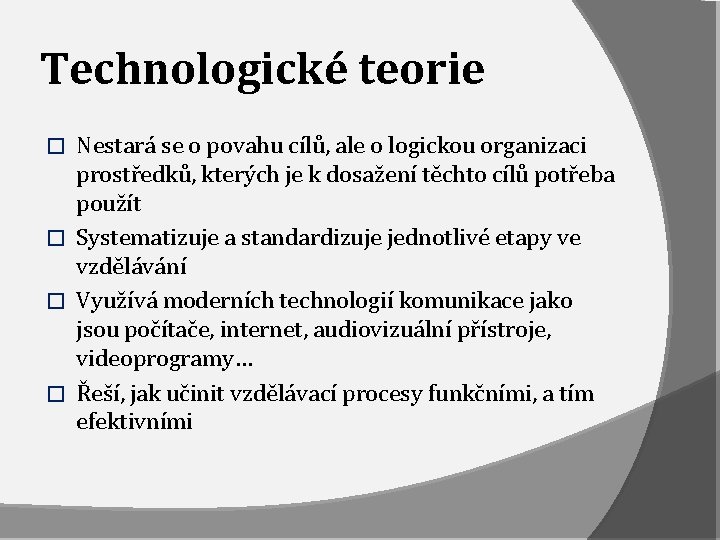 Technologické teorie

□ Nestará se o povahu cílů, ale o logickou organizaci prostředků, kterých je k dosažení těchto cílů potřeba použít

□ Systematizuje a standardizuje jednotlivé etapy ve vzdělávání

□ Využívá moderních technologií komunikace jako jsou počítače, internet, audiovizuální přístroje, videoprogramy…

□ Řeší, jak učinit vzdělávací procesy funkčními, a tím efektivními